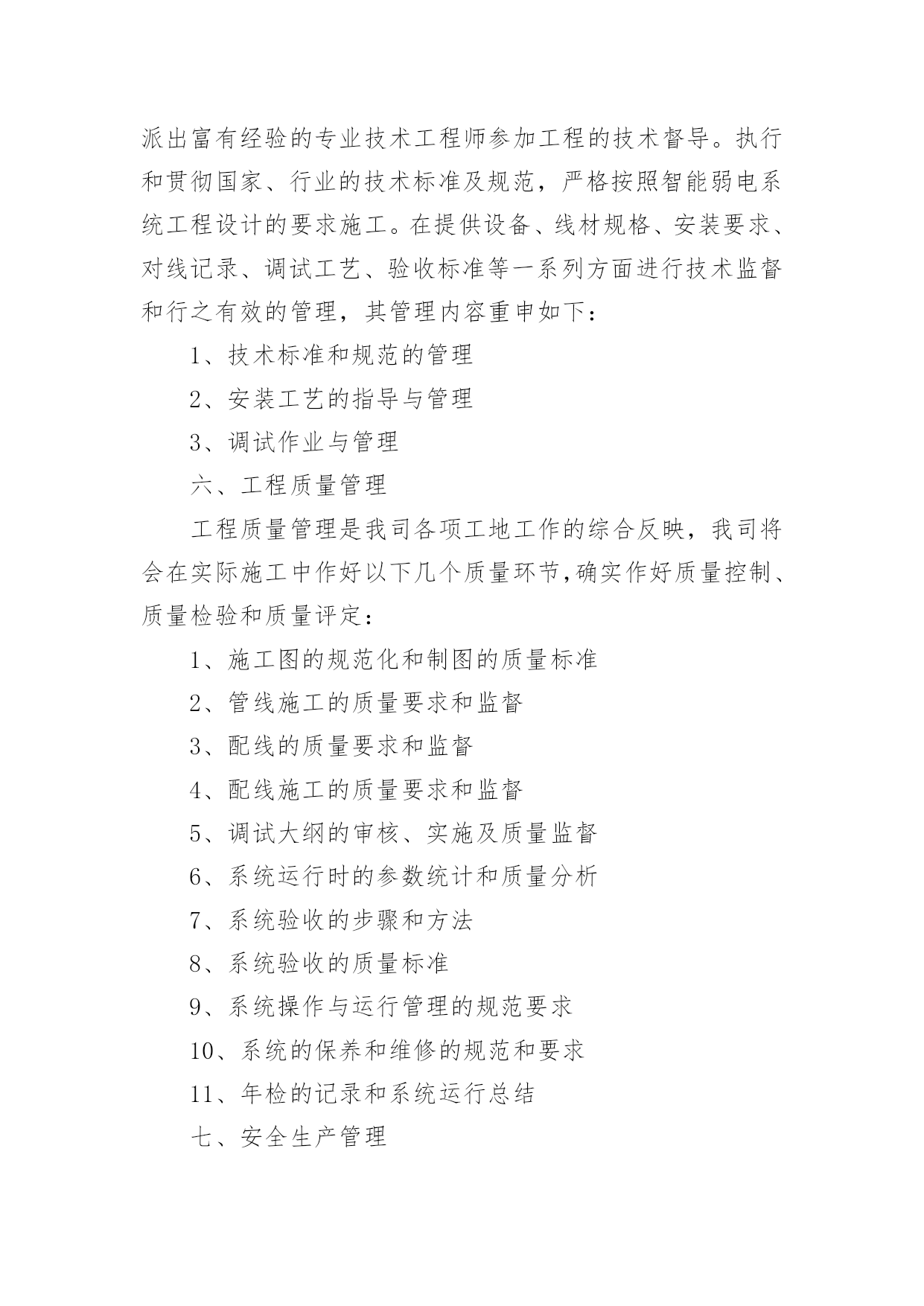 派出富有经验的专业技术工程师参加工程的技术督导。执行和贯彻国家、行业的技术标准及规范，严格按照智能弱电系统工程设计的要求施工。在提供设备、线材规格、安装要求、对线记录、调试工艺、验收标准等一系列方面进行技术监督和行之有效的管理，其管理内容重申如下：

1、技术标准和规范的管理

2、安装工艺的指导与管理

3、调试作业与管理

六、工程质量管理

工程质量管理是我司各项工地工作的综合反映，我司将会在实际施工中作好以下几个质量环节,确实作好质量控制、质量检验和质量评定：

1、施工图的规范化和制图的质量标准

2、管线施工的质量要求和监督

3、配线的质量要求和监督

4、配线施工的质量要求和监督

5、调试大纲的审核、实施及质量监督

6、系统运行时的参数统计和质量分析

7、系统验收的步骤和方法

8、系统验收的质量标准

9、系统操作与运行管理的规范要求

10、系统的保养和维修的规范和要求

11、年检的记录和系统运行总结

七、安全生产管理